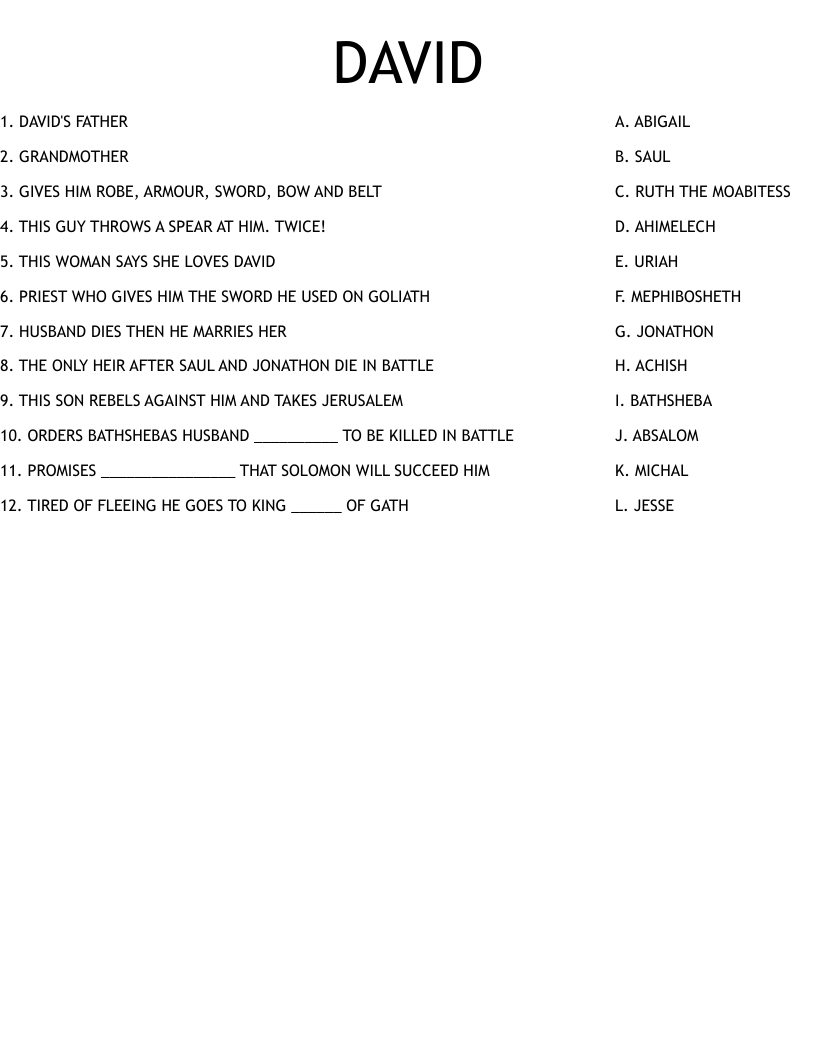 DAVID

1. DAVID'S FATHER
2. GRANDMOTHER
3. GIVES HIM ROBE, ARMOUR, SWORD, BOW AND BELT
4. THIS GUY THROWS A SPEAR AT HIM. TWICE!
5. THIS WOMAN SAYS SHE LOVES DAVID
6. PRIEST WHO GIVES HIM THE SWORD HE USED ON GOLIATH
7. HUSBAND DIES THEN HE MARRIES HER
8. THE ONLY HEIR AFTER SAUL AND JONATHON DIE IN BATTLE
9. THIS SON REBELS AGAINST HIM AND TAKES JERUSALEM
10. ORDERS BATHSHEBAS HUSBAND __________ TO BE KILLED IN BATTLE
11. PROMISES ________________ THAT SOLOMON WILL SUCCEED HIM
12. TIRED OF FLEEING HE GOES TO KING ______ OF GATH

A. ABIGAIL
B. SAUL
C. RUTH THE MOABITESS
D. AHIMELECH
E. URIAH
F. MEPHIBOSHETH
G. JONATHON
H. ACHISH
I. BATHSHEBA
J. ABSALOM
K. MICHAL
L. JESSE